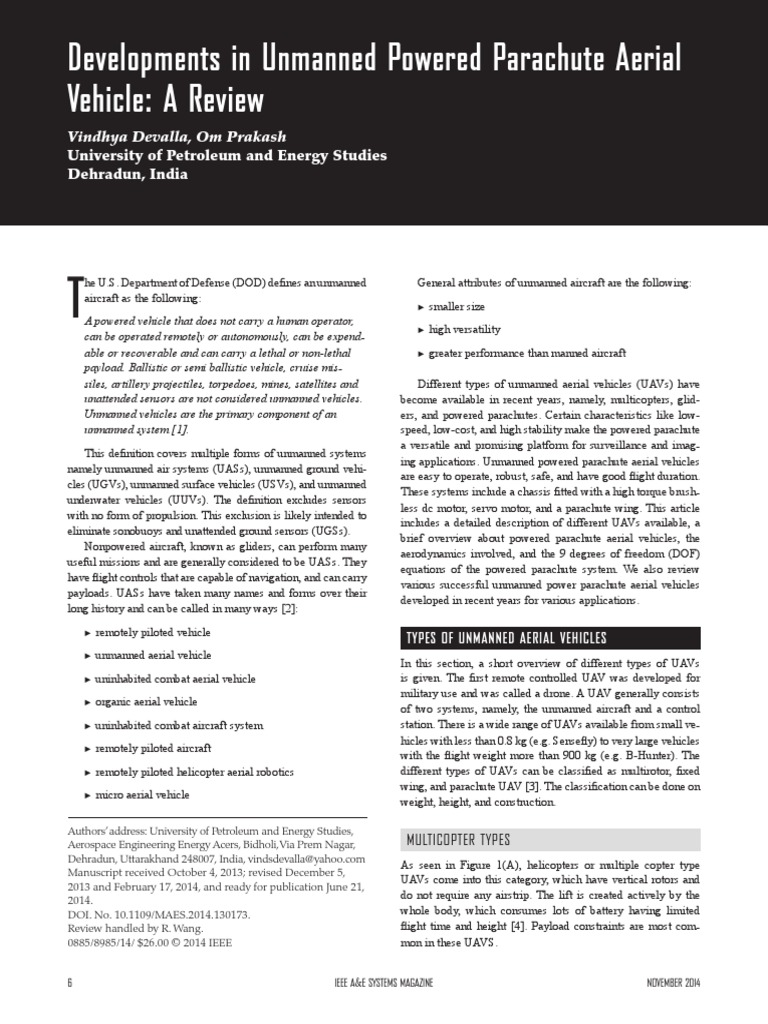 Developments in Unmanned Powered Parachute Aerial Vehicle: A Review

Vindhya Devalla, Om Prakash
University of Petroleum and Energy Studies
Dehradun, India

The U.S. Department of Defense (DOD) defines an unmanned aircraft as the following:

A powered vehicle that does not carry a human operator, can be operated remotely or autonomously, can be expendable or recoverable and can carry a lethal or non-lethal payload. Ballistic or semi ballistic vehicle, cruise missiles, artillery projectiles, torpedoes, mines, satellites and unattended sensors are not considered unmanned vehicles. Unmanned vehicles are the primary component of an unmanned system [1].

This definition covers multiple forms of unmanned systems namely unmanned air systems (UASs), unmanned ground vehicles (UGVs), unmanned surface vehicles (USVs), and unmanned underwater vehicles (UUVs). The definition excludes sensors with no form of propulsion. This exclusion is likely intended to eliminate sonobuoys and unattended ground sensors (UGSs).

Nonpowered aircraft, known as gliders, can perform many useful missions and are generally considered to be UASs. They have flight controls that are capable of navigation, and can carry payloads. UASs have taken many names and forms over their long history and can be called in many ways [2]:

► remotely piloted vehicle
► unmanned aerial vehicle
► uninhabited combat aerial vehicle
► organic aerial vehicle
► uninhabited combat aircraft system
► remotely piloted aircraft
► remotely piloted helicopter aerial robotics
► micro aerial vehicle

Authors' address: University of Petroleum and Energy Studies, Aerospace Engineering Energy Acers, Bidholi, Via Prem Nagar, Dehradun, Uttarakhand 248007, India, vindsdevalla@yahoo.com
Manuscript received October 4, 2013; revised December 5, 2013 and February 17, 2014, and ready for publication June 21, 2014.
DOI. No. 10.1109/MAES.2014.130173.
Review handled by R. Wang.
0885/8985/14/ $26.00 © 2014 IEEE

General attributes of unmanned aircraft are the following:

► smaller size
► high versatility
► greater performance than manned aircraft

Different types of unmanned aerial vehicles (UAVs) have become available in recent years, namely, multicopters, gliders, and powered parachutes. Certain characteristics like low-speed, low-cost, and high stability make the powered parachute a versatile and promising platform for surveillance and imaging applications. Unmanned powered parachute aerial vehicles are easy to operate, robust, safe, and have good flight duration. These systems include a chassis fitted with a high torque brushless dc motor, servo motor, and a parachute wing. This article includes a detailed description of different UAVs available, a brief overview about powered parachute aerial vehicles, the aerodynamics involved, and the 9 degrees of freedom (DOF) equations of the powered parachute system. We also review various successful unmanned power parachute aerial vehicles developed in recent years for various applications.

TYPES OF UNMANNED AERIAL VEHICLES

In this section, a short overview of different types of UAVs is given. The first remote controlled UAV was developed for military use and was called a drone. A UAV generally consists of two systems, namely, the unmanned aircraft and a control station. There is a wide range of UAVs available from small vehicles with less than 0.8 kg (e.g. Sensefly) to very large vehicles with the flight weight more than 900 kg (e.g. B-Hunter). The different types of UAVs can be classified as multirotor, fixed wing, and parachute UAV [3]. The classification can be done on weight, height, and construction.

MULTICOPTER TYPES

As seen in Figure 1(A), helicopters or multiple copter type UAVs come into this category, which have vertical rotors and do not require any airstrip. The lift is created actively by the whole body, which consumes lots of battery having limited flight time and height [4]. Payload constraints are most common in these UAVS.

6 IEEE A&E SYSTEMS MAGAZINE NOVEMBER 2014